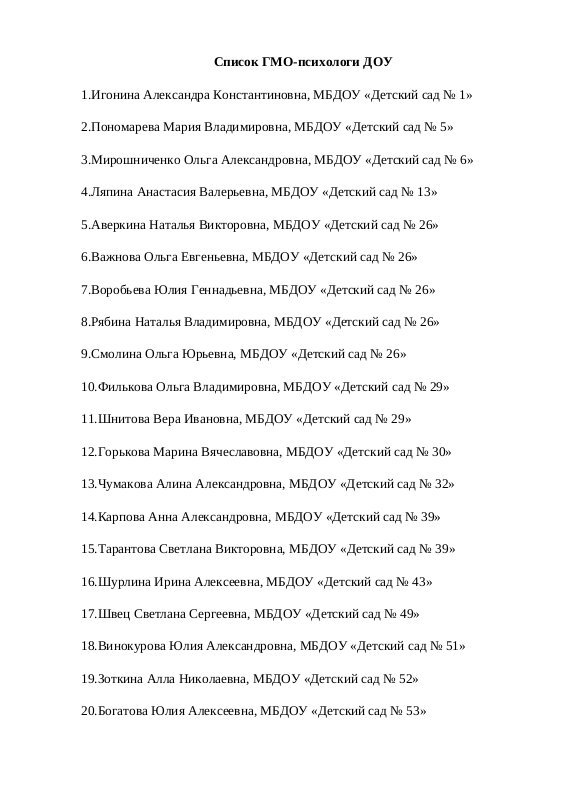 Список ГМО-психологи ДОУ

1.Игонина Александра Константиновна, МБДОУ «Детский сад № 1»

2.Пономарева Мария Владимировна, МБДОУ «Детский сад № 5»

3.Мирошниченко Ольга Александровна, МБДОУ «Детский сад № 6»

4.Ляпина Анастасия Валерьевна, МБДОУ «Детский сад № 13»

5.Аверкина Наталья Викторовна, МБДОУ «Детский сад № 26»

6.Важнова Ольга Евгеньевна, МБДОУ «Детский сад № 26»

7.Воробьева Юлия Геннадьевна, МБДОУ «Детский сад № 26»

8.Рябина Наталья Владимировна, МБДОУ «Детский сад № 26»

9.Смолина Ольга Юрьевна, МБДОУ «Детский сад № 26»

10.Филькова Ольга Владимировна, МБДОУ «Детский сад № 29»

11.Шнитова Вера Ивановна, МБДОУ «Детский сад № 29»

12.Горькова Марина Вячеславовна, МБДОУ «Детский сад № 30»

13.Чумакова Алина Александровна, МБДОУ «Детский сад № 32»

14.Карпова Анна Александровна, МБДОУ «Детский сад № 39»

15.Тарантова Светлана Викторовна, МБДОУ «Детский сад № 39»

16.Шурлина Ирина Алексеевна, МБДОУ «Детский сад № 43»

17.Швец Светлана Сергеевна, МБДОУ «Детский сад № 49»

18.Винокурова Юлия Александровна, МБДОУ «Детский сад № 51»

19.Зоткина Алла Николаевна, МБДОУ «Детский сад № 52»

20.Богатова Юлия Алексеевна, МБДОУ «Детский сад № 53»